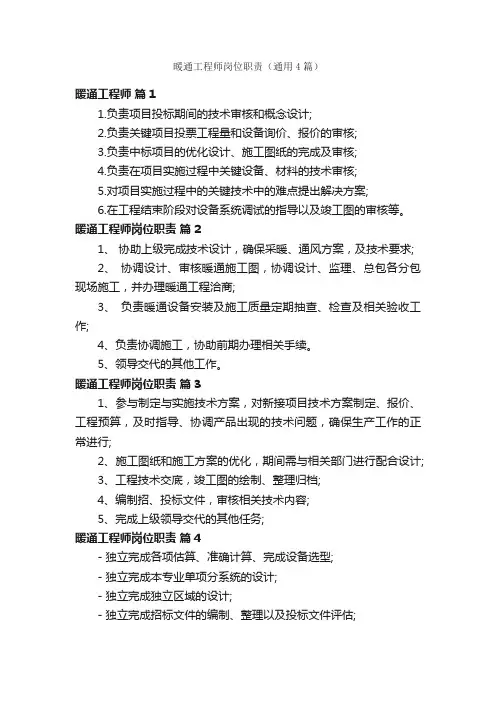 暖通工程师岗位职责（通用4篇）

暖通工程师 篇1

1.负责项目投标期间的技术审核和概念设计;

2.负责关键项目投票工程量和设备询价、报价的审核;

3.负责中标项目的优化设计、施工图纸的完成及审核;

4.负责在项目实施过程中关键设备、材料的技术审核;

5.对项目实施过程中的关键技术中的难点提出解决方案;

6.在工程结束阶段对设备系统调试的指导以及竣工图的审核等。

暖通工程师岗位职责 篇2

1、 协助上级完成技术设计，确保采暖、通风方案，及技术要求;

2、 协调设计、审核暖通施工图，协调设计、监理、总包各分包现场施工，并办理暖通工程洽商;

3、 负责暖通设备安装及施工质量定期抽查、检查及相关验收工作;

4、负责协调施工，协助前期办理相关手续。

5、领导交代的其他工作。

暖通工程师岗位职责 篇3

1、参与制定与实施技术方案，对新接项目技术方案制定、报价、工程预算，及时指导、协调产品出现的技术问题，确保生产工作的正常进行;

2、施工图纸和施工方案的优化，期间需与相关部门进行配合设计;

3、工程技术交底，竣工图的绘制、整理归档;

4、编制招、投标文件，审核相关技术内容;

5、完成上级领导交代的其他任务;

暖通工程师岗位职责 篇4

- 独立完成各项估算、准确计算、完成设备选型;

- 独立完成本专业单项分系统的设计;

- 独立完成独立区域的设计;

- 独立完成招标文件的编制、整理以及投标文件评估;